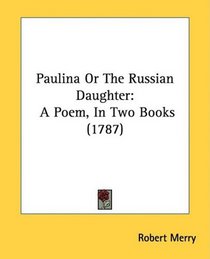 Paulina Or The Russian Daughter:
A Poem, In Two Books
(1787)

Robert Merry